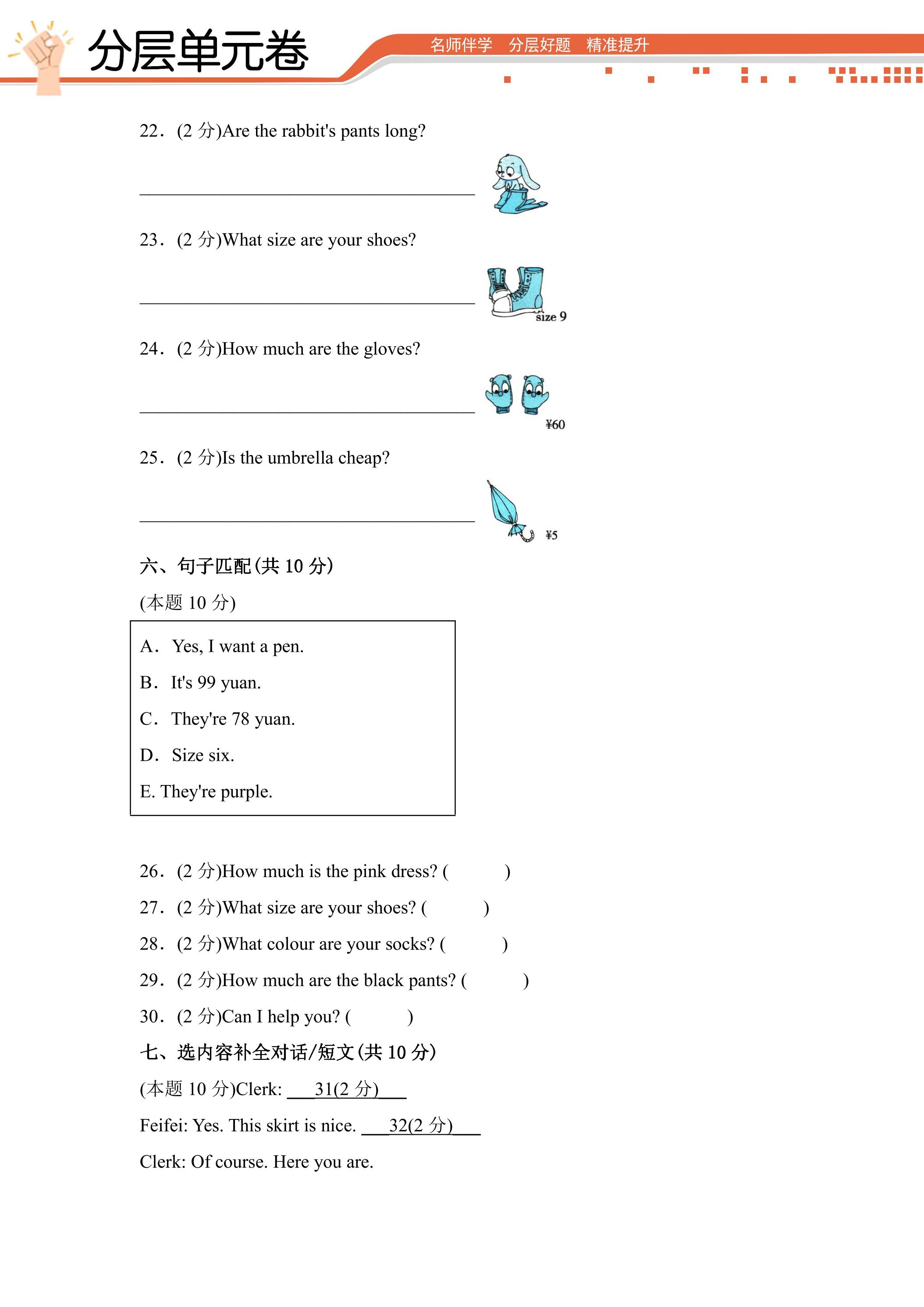 分层单元卷

名师伴学 分层好题 精准提升

22．(2分)Are the rabbit's pants long?

____

23．(2分)What size are your shoes?

____

size 9

24．(2分)How much are the gloves?

____

¥60

25．(2分)Is the umbrella cheap?

____

¥5

六、句子匹配(共10分)

(本题10分)

A． Yes, I want a pen.

B． It's 99 yuan.

C． They're 78 yuan.

D． Size six.

E. They're purple.

26．(2分)How much is the pink dress? ( )

27．(2分)What size are your shoes? ( )

28．(2分)What colour are your socks? ( )

29．(2分)How much are the black pants? ( )

30．(2分)Can I help you? ( )

七、选内容补全对话/短文(共10分)

(本题10分)Clerk: ____31(2分)____

Feifei: Yes. This skirt is nice. ____32(2分)____

Clerk: Of course. Here you are.